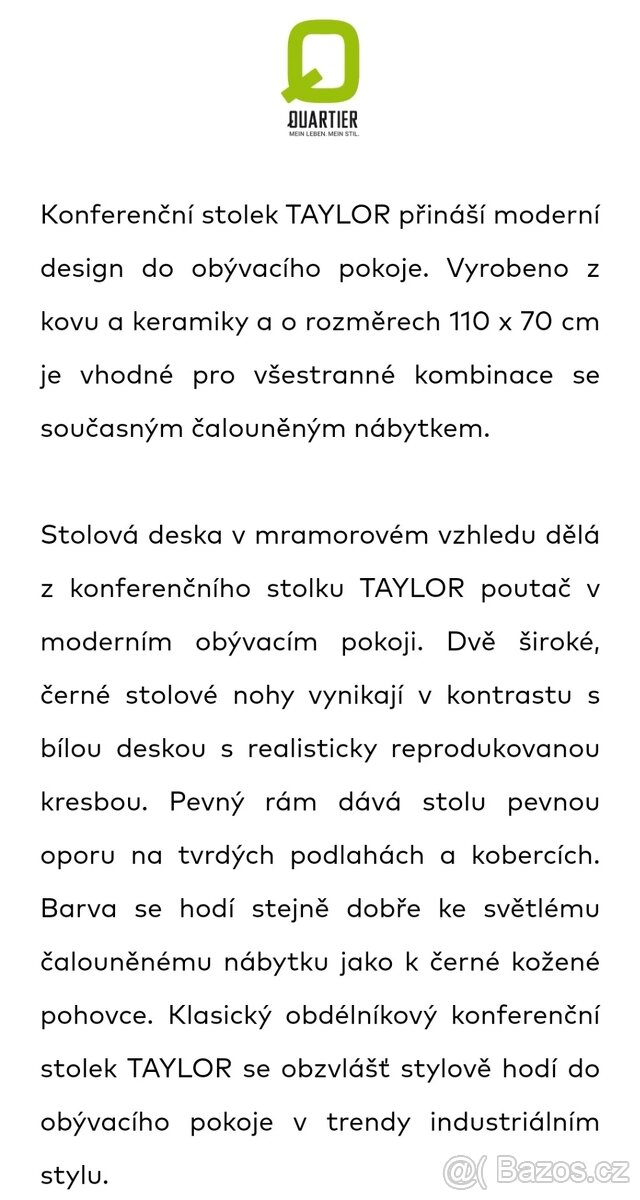 QUARTIER
MEIN LEBEN. MEIN STIL.

Konferenční stolek TAYLOR přináší moderní design do obývacího pokoje. Vyrobeno z kovu a keramiky a o rozměrech 110 x 70 cm je vhodné pro všestranné kombinace se současným čalouněným nábytkem.

Stolová deska v mramorovém vzhledu dělá z konferenčního stolku TAYLOR poutač v moderním obývacím pokoji. Dvě široké, černé stolové nohy vynikají v kontrastu s bílou deskou s realisticky reprodukovanou kresbou. Pevný rám dává stolu pevnou oporu na tvrdých podlahách a kobercích. Barva se hodí stejně dobře ke světlému čalouněnému nábytku jako k černé kožené pohovce. Klasický obdélníkový konferenční stolek TAYLOR se obzvlášť stylově hodí do obývacího pokoje v trendy industriálním stylu.

Bazos.cz